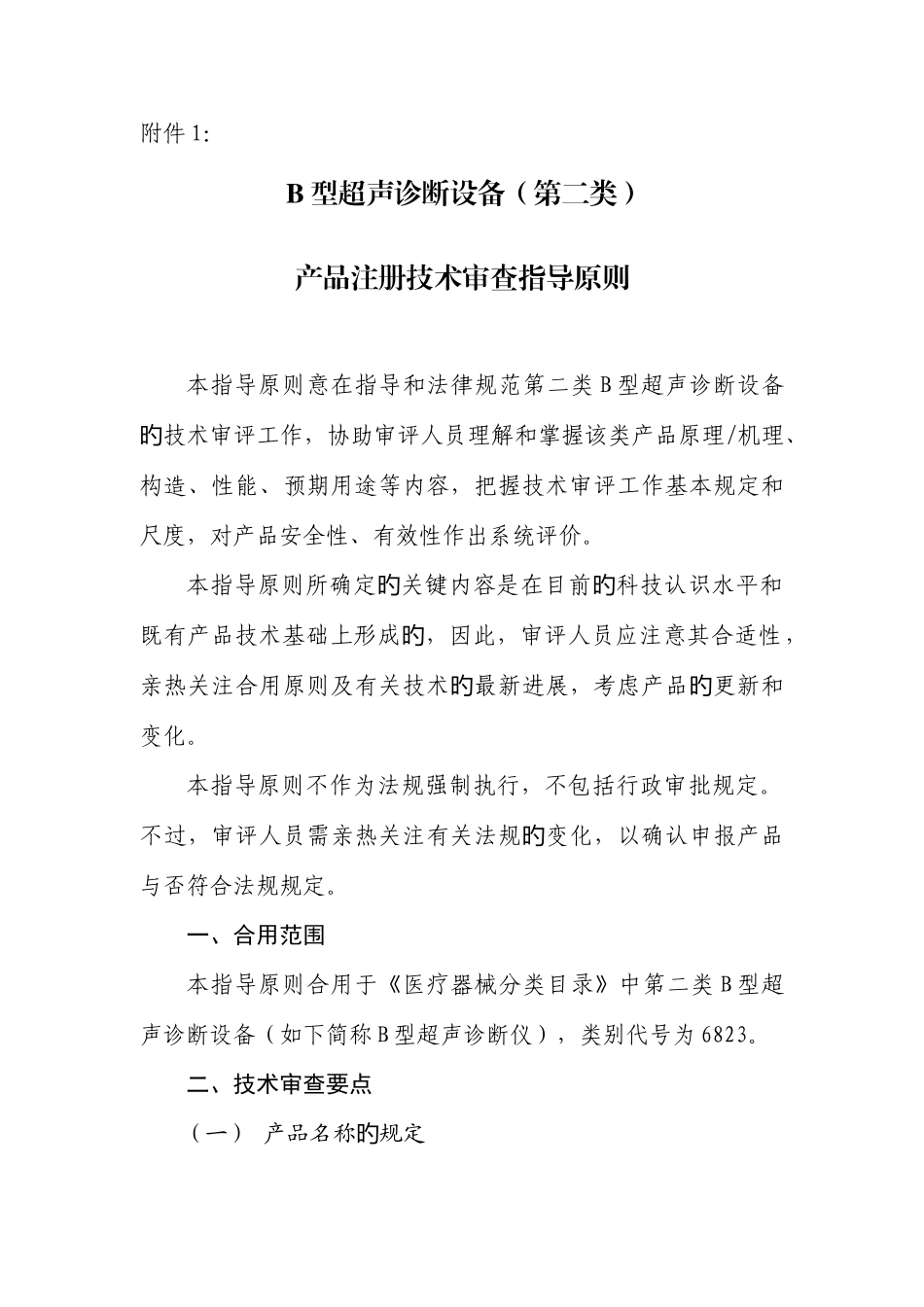 附件 1:

B 型超声诊断设备（第二类）

产品注册技术审查指导原则

本指导原则意在指导和法律规范第二类 B 型超声诊断设备的技术审评工作，协助审评人员理解和掌握该类产品原理/机理、构造、性能、预期用途等内容，把握技术审评工作基本规定和尺度，对产品安全性、有效性作出系统评价。

本指导原则所确定的关键内容是在目前的科技认识水平和既有产品技术基础上形成的，因此，审评人员应注意其合适性，亲热关注合用原则及有关技术的最新进展，考虑产品的更新和变化。

本指导原则不作为法规强制执行，不包括行政审批规定。不过，审评人员需亲热关注有关法规的变化，以确认申报产品与否符合法规规定。

一、合用范围

本指导原则合用于《医疗器械分类目录》中第二类 B 型超声诊断设备（如下简称 B 型超声诊断仪），类别代号为 6823。

二、技术审查要点

（一） 产品名称的规定